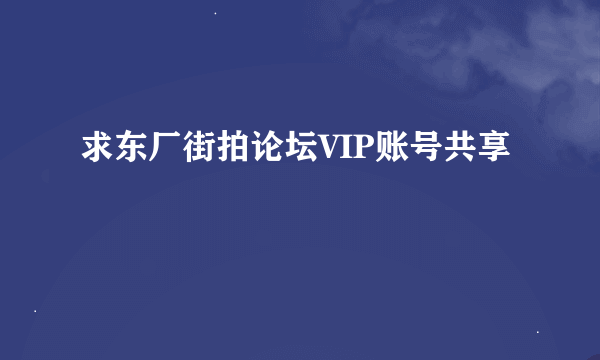 求东厂街拍论坛VIP账号共享